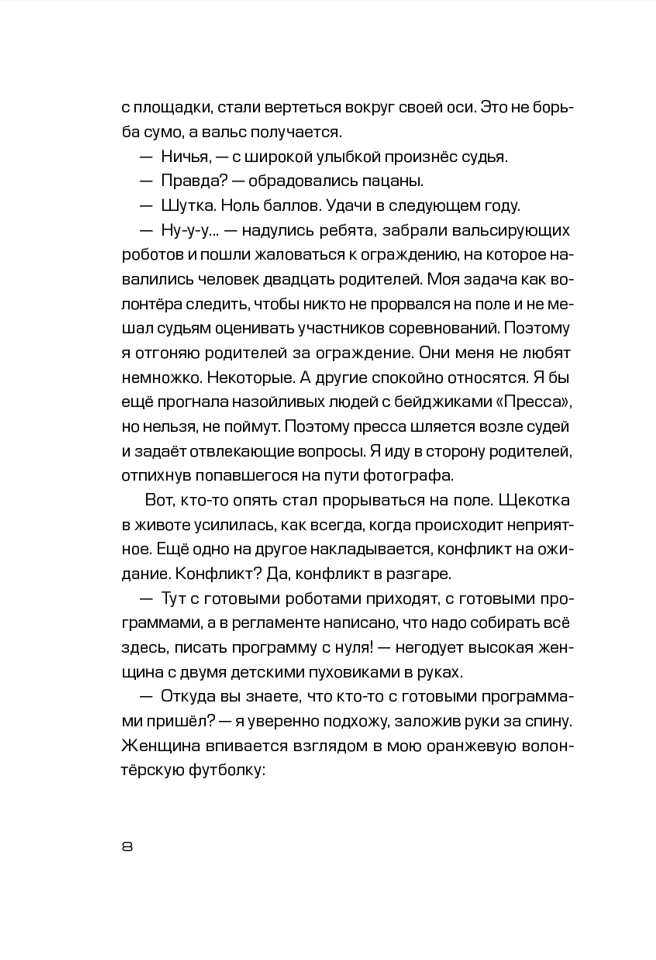 с площадки, стали вертеться вокруг своей оси. Это не борьба сумо, а вальс получается.

— Ничья, — с широкой улыбкой произнёс судья.

— Правда? — обрадовались пацаны.

— Шутка. Ноль баллов. Удачи в следующем году.

— Ну-у-у... — надулись ребята, забрали вальсирующих роботов и пошли жаловаться к ограждению, на которое навалились человек двадцать родителей. Моя задача как волонтёра следить, чтобы никто не прорвался на поле и не мешал судьям оценивать участников соревнований. Поэтому я отгоняю родителей за ограждение. Они меня не любят немножко. Некоторые. А другие спокойно относятся. Я бы ещё прогнала назойливых людей с бейджиками «Пресса», но нельзя, не поймут. Поэтому пресса шляется возле судей и задаёт отвлекающие вопросы. Я иду в сторону родителей, отпихнув попавшегося на пути фотографа.

Вот, кто-то опять стал прорываться на поле. Щекотка в животе усилилась, как всегда, когда происходит неприятное. Ещё одно на другое накладывается, конфликт на ожидание. Конфликт? Да, конфликт в разгаре.

— Тут с готовыми роботами приходят, с готовыми программами, а в регламенте написано, что надо собирать всё здесь, писать программу с нуля! — негодует высокая женщина с двумя детскими пуховиками в руках.

— Откуда вы знаете, что кто-то с готовыми программами пришёл? — я уверенно подхожу, заложив руки за спину. Женщина впивается взглядом в мою оранжевую волонтёрскую футболку:

8